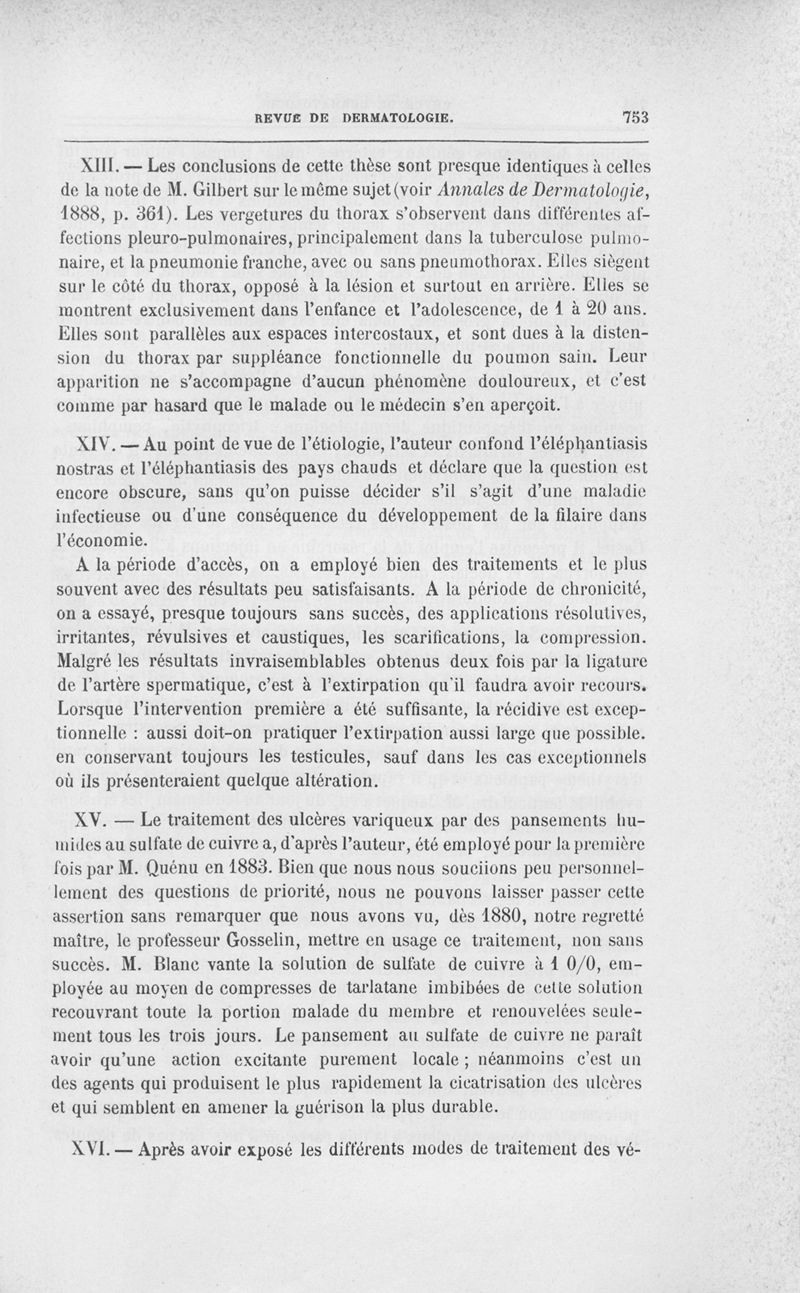 REVUE DE DERMATOLOGIE. 753

XIII. — Les conclusions de cette thèse sont presque identiques à celles de la note de M. Gilbert sur le même sujet (voir Annales de Dermatologie, 1888, p. 361). Les vergetures du thorax s'observent dans différentes affections pleuro-pulmonaires, principalement dans la tuberculose pulmonaire, et la pneumonie franche, avec ou sans pneumothorax. Elles siègent sur le côté du thorax, opposé à la lésion et surtout en arrière. Elles se montrent exclusivement dans l'enfance et l'adolescence, de 1 à 20 ans. Elles sont parallèles aux espaces intercostaux, et sont dues à la distension du thorax par suppléance fonctionnelle du poumon sain. Leur apparition ne s'accompagne d'aucun phénomène douloureux, et c'est comme par hasard que le malade ou le médecin s'en aperçoit.

XIV. — Au point de vue de l'étiologie, l'auteur confond l'éléphantiasis nostras et l'éléphantiasis des pays chauds et déclare que la question est encore obscure, sans qu'on puisse décider s'il s'agit d'une maladie infectieuse ou d'une conséquence du développement de la filaire dans l'économie.

A la période d'accès, on a employé bien des traitements et le plus souvent avec des résultats peu satisfaisants. A la période de chronicité, on a essayé, presque toujours sans succès, des applications résolutives, irritantes, révulsives et caustiques, les scarifications, la compression. Malgré les résultats invraisemblables obtenus deux fois par la ligature de l'artère spermatique, c'est à l'extirpation qu'il faudra avoir recours. Lorsque l'intervention première a été suffisante, la récidive est exceptionnelle : aussi doit-on pratiquer l'extirpation aussi large que possible. en conservant toujours les testicules, sauf dans les cas exceptionnels où ils présenteraient quelque altération.

XV. — Le traitement des ulcères variqueux par des pansements humides au sulfate de cuivre a, d'après l'auteur, été employé pour la première fois par M. Quénu en 1883. Bien que nous nous souciions peu personnellement des questions de priorité, nous ne pouvons laisser passer cette assertion sans remarquer que nous avons vu, dès 1880, notre regretté maître, le professeur Gosselin, mettre en usage ce traitement, non sans succès. M. Blanc vante la solution de sulfate de cuivre à 1 0/0, employée au moyen de compresses de tarlatane imbibées de cette solution recouvrant toute la portion malade du membre et renouvelées seulement tous les trois jours. Le pansement au sulfate de cuivre ne paraît avoir qu'une action excitante purement locale ; néanmoins c'est un des agents qui produisent le plus rapidement la cicatrisation des ulcères et qui semblent en amener la guérison la plus durable.

XVI. — Après avoir exposé les différents modes de traitement des vé-